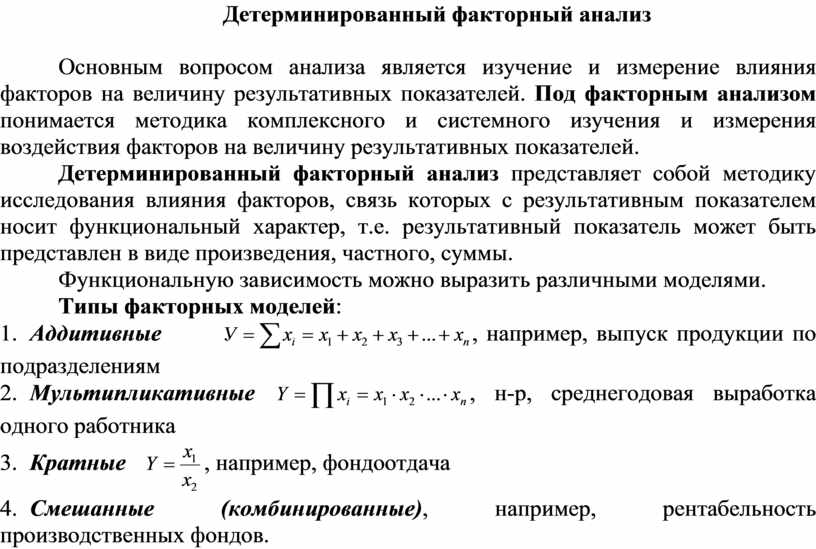 Детерминированный факторный анализ

Основным вопросом анализа является изучение и измерение влияния факторов на величину результативных показателей. Под факторным анализом понимается методика комплексного и системного изучения и измерения воздействия факторов на величину результативных показателей.

Детерминированный факторный анализ представляет собой методику исследования влияния факторов, связь которых с результативным показателем носит функциональный характер, т.е. результативный показатель может быть представлен в виде произведения, частного, суммы.

Функциональную зависимость можно выразить различными моделями.

Типы факторных моделей:

1. Аддитивные $У = \sum x_i = x_1 + x_2 + x_3 + ... + x_n$, например, выпуск продукции по подразделениям

2. Мультипликативные $Y = \prod x_i = x_1 \cdot x_2 \cdot ... \cdot x_n$, н-р, среднегодовая выработка одного работника

3. Кратные $Y = \frac{x_1}{x_2}$, например, фондоотдача

4. Смешанные (комбинированные), например, рентабельность производственных фондов.